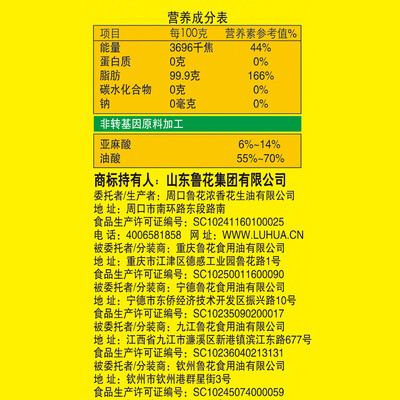 营养成分表

| 项目 | 每100克 | 营养素参考值% |
|---|---|---|
| 能量 | 3696千焦 | 44% |
| 蛋白质 | 0克 | 0% |
| 脂肪 | 99.9克 | 166% |
| 碳水化合物 | 0克 | 0% |
| 钠 | 0毫克 | 0% |

非转基因原料加工

亚麻酸 6%~14%
油酸 55%~70%

商标持有人：山东鲁花集团有限公司
委托者/生产者：周口鲁花浓香花生油有限公司
地 址：周口市南环路东段路南
食品生产许可证编号：SC10241160100025
电 话：4006581858 网 址：WWW.LUHUA.CN
被委托者/分装商：重庆鲁花食用油有限公司
地 址：重庆市江津区德感工业园鲁花路1号
食品生产许可证编号：SC10250011600090
被委托者/分装商：宁德鲁花食用油有限公司
地 址：宁德市东侨经济技术开发区振兴路10号
食品生产许可证编号：SC10235090200017
被委托者/分装商：九江鲁花食用油有限公司
地 址：江西省九江市濂溪区新港镇滨江东路677号
食品生产许可证编号：SC10236040213131
被委托者/分装商：钦州鲁花食用油有限公司
地 址：钦州市钦州港群星街3号
食品生产许可证编号：SC10245074000059